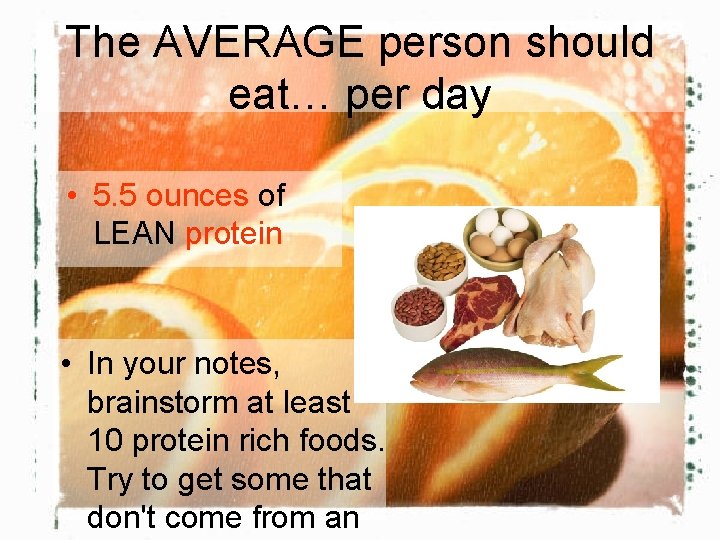 The AVERAGE person should eat… per day

• 5.5 ounces of LEAN protein

• In your notes, brainstorm at least 10 protein rich foods. Try to get some that don't come from an